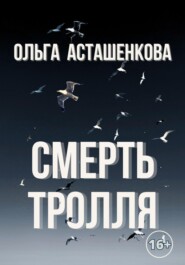 ОЛЬГА АСТАШЕНКОВА

СМЕРТЬ ТРОЛЛЯ

16+